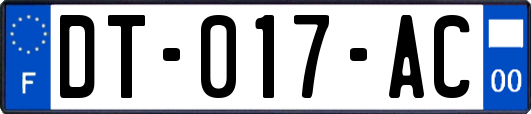 F
DT-017-AC
00